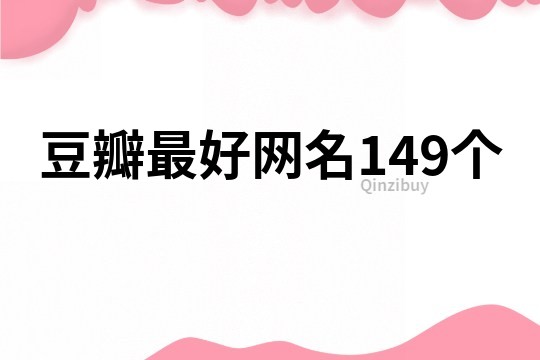 豆瓣最好网名149个

Qinzibuy